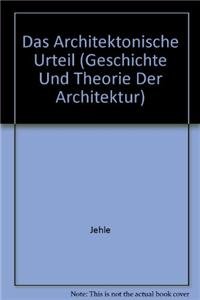 Das Architektonische Urteil (Geschichte Und Theorie Der Architektur)

Jehle

Note: This is not the actual book cover